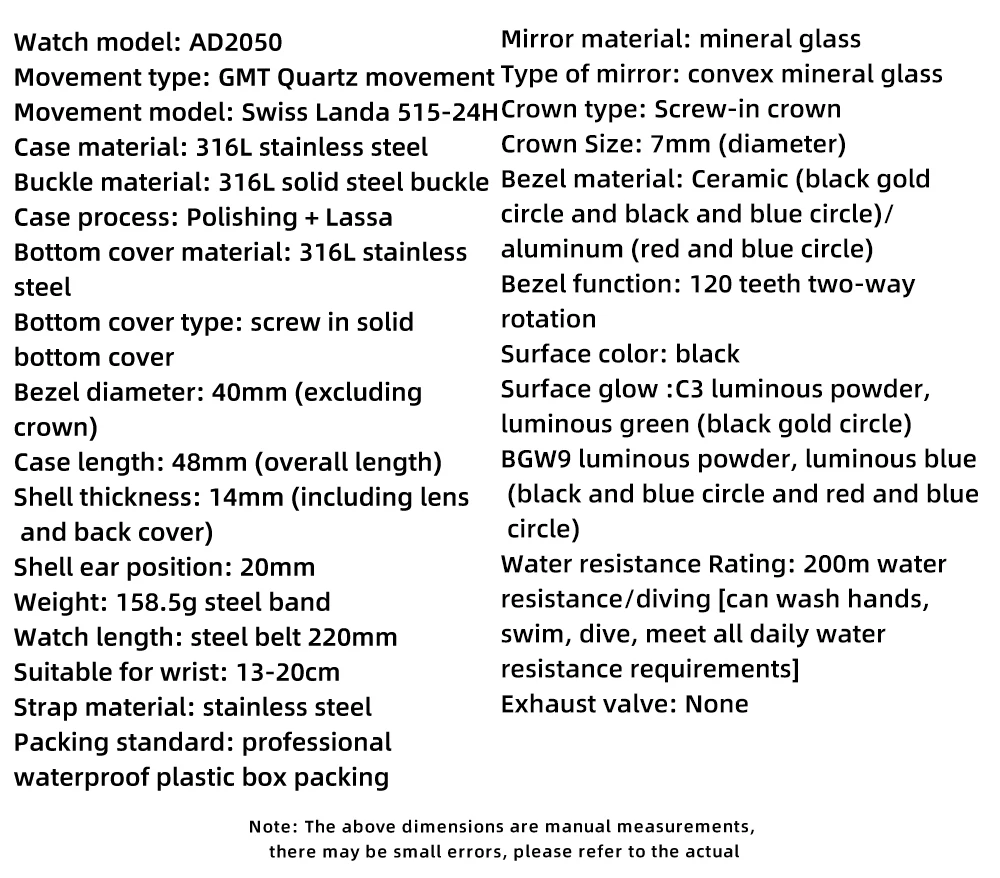 Watch model: AD2050
Movement type: GMT Quartz movement
Movement model: Swiss Landa 515-24H
Case material: 316L stainless steel
Buckle material: 316L solid steel buckle
Case process: Polishing + Lassa
Bottom cover material: 316L stainless steel
Bottom cover type: screw in solid bottom cover
Bezel diameter: 40mm (excluding crown)
Case length: 48mm (overall length)
Shell thickness: 14mm (including lens and back cover)
Shell ear position: 20mm
Weight: 158.5g steel band
Watch length: steel belt 220mm
Suitable for wrist: 13-20cm
Strap material: stainless steel
Packing standard: professional waterproof plastic box packing

Mirror material: mineral glass
Type of mirror: convex mineral glass
Crown type: Screw-in crown
Crown Size: 7mm (diameter)
Bezel material: Ceramic (black gold circle and black and blue circle)/ aluminum (red and blue circle)
Bezel function: 120 teeth two-way rotation
Surface color: black
Surface glow :C3 luminous powder, luminous green (black gold circle)
BGW9 luminous powder, luminous blue (black and blue circle and red and blue circle)
Water resistance Rating: 200m water resistance/diving [can wash hands, swim, dive, meet all daily water resistance requirements]
Exhaust valve: None

Note: The above dimensions are manual measurements, there may be small errors, please refer to the actual